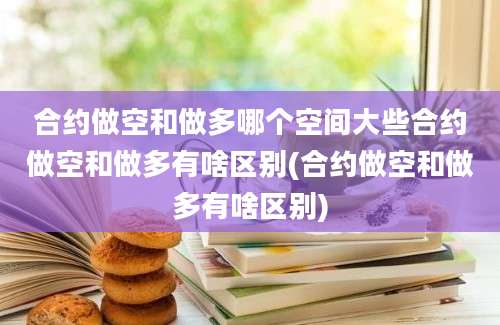 合约做空和做多哪个空间大些合约做空和做多有啥区别(合约做空和做多有啥区别)